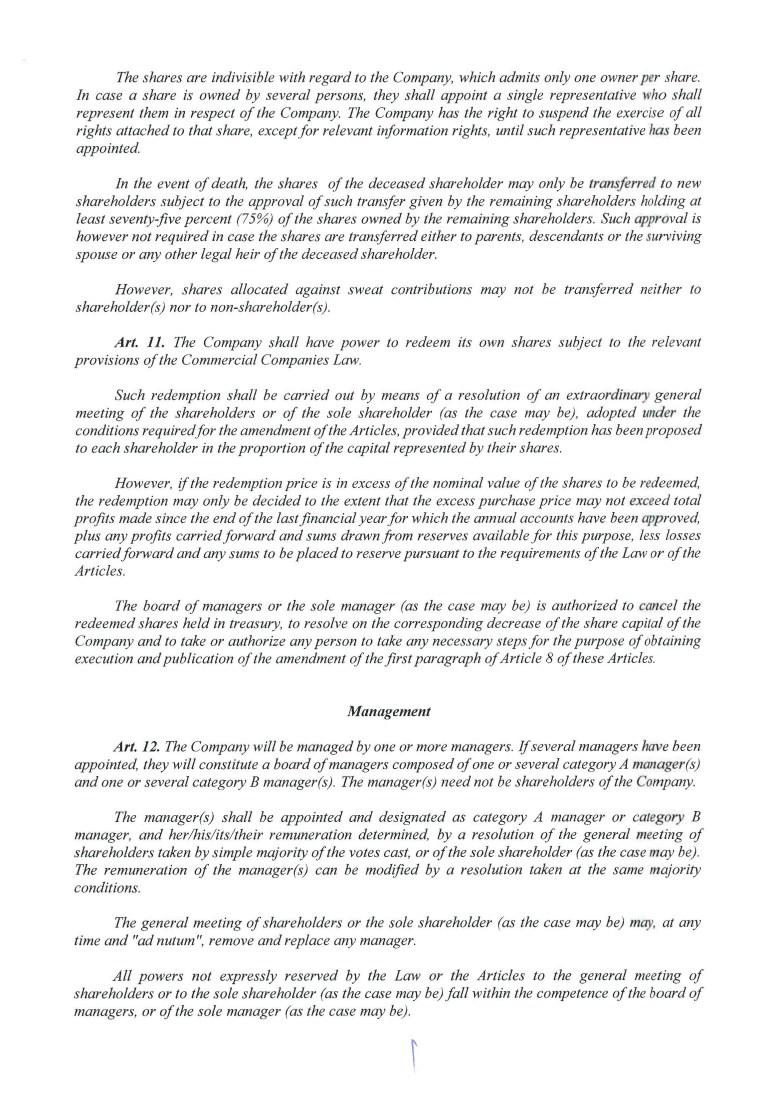 The shares are indivisible with regard to the Company, which admits only one owner per share. In case a share is owned by several persons, they shall appoint a single representative who shall represent them in respect of the Company. The Company has the right to suspend the exercise of all rights attached to that share, except for relevant information rights, until such representative has been appointed.

In the event of death, the shares of the deceased shareholder may only be transferred to new shareholders subject to the approval of such transfer given by the remaining shareholders holding at least seventy-five percent (75%) of the shares owned by the remaining shareholders. Such approval is however not required in case the shares are transferred either to parents, descendants or the surviving spouse or any other legal heir of the deceased shareholder.

However, shares allocated against sweat contributions may not be transferred neither to shareholder(s) nor to non-shareholder(s).

Art. 11. The Company shall have power to redeem its own shares subject to the relevant provisions of the Commercial Companies Law.

Such redemption shall be carried out by means of a resolution of an extraordinary general meeting of the shareholders or of the sole shareholder (as the case may be), adopted under the conditions required for the amendment of the Articles, provided that such redemption has been proposed to each shareholder in the proportion of the capital represented by their shares.

However, if the redemption price is in excess of the nominal value of the shares to be redeemed, the redemption may only be decided to the extent that the excess purchase price may not exceed total profits made since the end of the last financial year for which the annual accounts have been approved, plus any profits carried forward and sums drawn from reserves available for this purpose, less losses carried forward and any sums to be placed to reserve pursuant to the requirements of the Law or of the Articles.

The board of managers or the sole manager (as the case may be) is authorized to cancel the redeemed shares held in treasury, to resolve on the corresponding decrease of the share capital of the Company and to take or authorize any person to take any necessary steps for the purpose of obtaining execution and publication of the amendment of the first paragraph of Article 8 of these Articles.

Management

Art. 12. The Company will be managed by one or more managers. If several managers have been appointed, they will constitute a board of managers composed of one or several category A manager(s) and one or several category B manager(s). The manager(s) need not be shareholders of the Company.

The manager(s) shall be appointed and designated as category A manager or category B manager, and her/his/its/their remuneration determined, by a resolution of the general meeting of shareholders taken by simple majority of the votes cast, or of the sole shareholder (as the case may be). The remuneration of the manager(s) can be modified by a resolution taken at the same majority conditions.

The general meeting of shareholders or the sole shareholder (as the case may be) may, at any time and "ad nutum", remove and replace any manager.

All powers not expressly reserved by the Law or the Articles to the general meeting of shareholders or to the sole shareholder (as the case may be) fall within the competence of the board of managers, or of the sole manager (as the case may be).